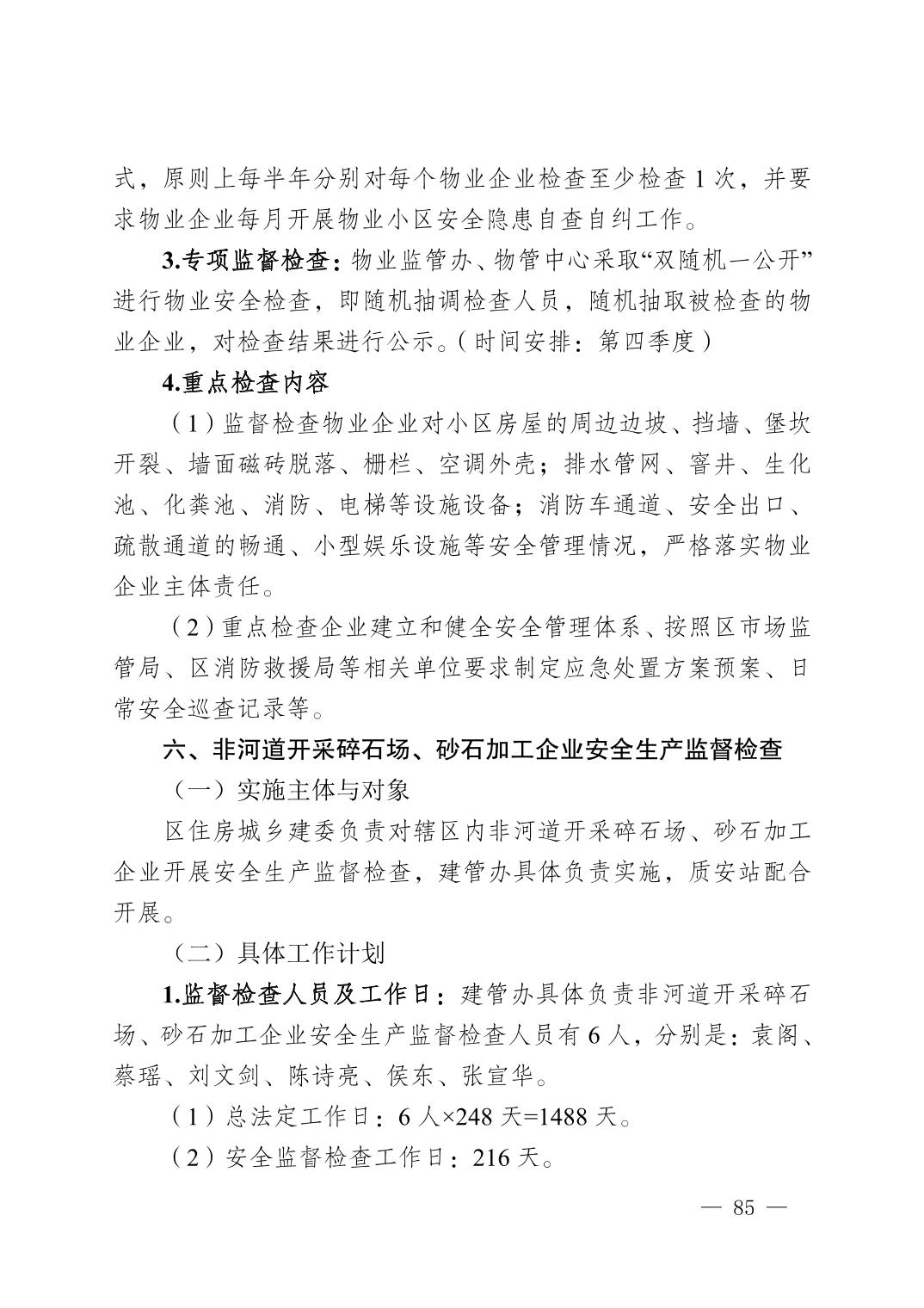 式，原则上每半年分别对每个物业企业检查至少检查1次，并要求物业企业每月开展物业小区安全隐患自查自纠工作。

3.专项监督检查：物业监管办、物管中心采取“双随机一公开”进行物业安全检查，即随机抽调检查人员，随机抽取被检查的物业企业，对检查结果进行公示。（时间安排：第四季度）

4.重点检查内容

（1）监督检查物业企业对小区房屋的周边边坡、挡墙、堡坎开裂、墙面磁砖脱落、栅栏、空调外壳；排水管网、窨井、生化池、化粪池、消防、电梯等设施设备；消防车通道、安全出口、疏散通道的畅通、小型娱乐设施等安全管理情况，严格落实物业企业主体责任。

（2）重点检查企业建立和健全安全管理体系、按照区市场监管局、区消防救援局等相关单位要求制定应急处置方案预案、日常安全巡查记录等。

六、非河道开采碎石场、砂石加工企业安全生产监督检查

（一）实施主体与对象

区住房城乡建委负责对辖区内非河道开采碎石场、砂石加工企业开展安全生产监督检查，建管办具体负责实施，质安站配合开展。

（二）具体工作计划

1.监督检查人员及工作日：建管办具体负责非河道开采碎石场、砂石加工企业安全生产监督检查人员有6人，分别是：袁阁、蔡瑶、刘文剑、陈诗亮、侯东、张宣华。

（1）总法定工作日：6人×248天=1488天。

（2）安全监督检查工作日：216天。

— 85 —